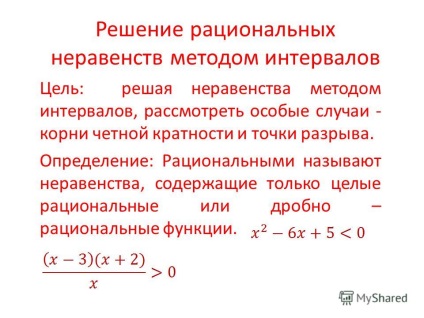 Решение рациональных неравенств методом интервалов

Цель: решая неравенства методом интервалов, рассмотреть особые случаи - корни четной кратности и точки разрыва.

Определение: Рациональными называют неравенства, содержащие только целые рациональные или дробно – рациональные функции. $x^2 - 6x + 5 < 0$

$\frac{(x-3)(x+2)}{x} > 0$

MyShared